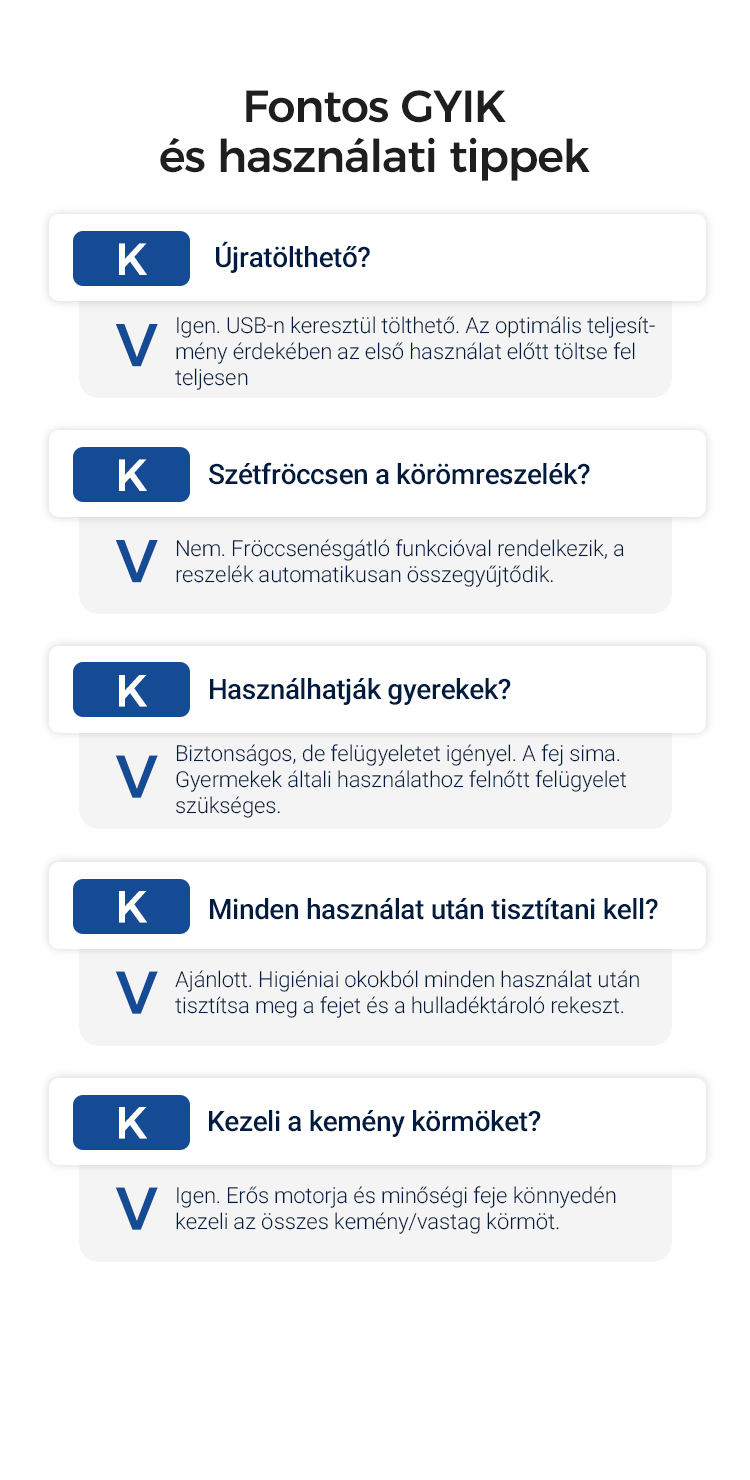 Fontos GYIK
és használati tippek

K Újratölthető?

V Igen. USB-n keresztül tölthető. Az optimális teljesítmény érdekében az első használat előtt töltse fel teljesen

K Szétfröccsen a körömreszelék?

V Nem. Fröccsenésgátló funkcióval rendelkezik, a reszelék automatikusan összegyűjtődik.

K Használhatják gyerekek?

V Biztonságos, de felügyeletet igényel. A fej sima. Gyermekek általi használathoz felnőtt felügyelet szükséges.

K Minden használat után tisztítani kell?

V Ajánlott. Higiéniai okokból minden használat után tisztítsa meg a fejet és a hulladéktároló rekeszt.

K Kezeli a kemény körmöket?

V Igen. Erős motorja és minőségi feje könnyedén kezeli az összes kemény/vastag körmöt.